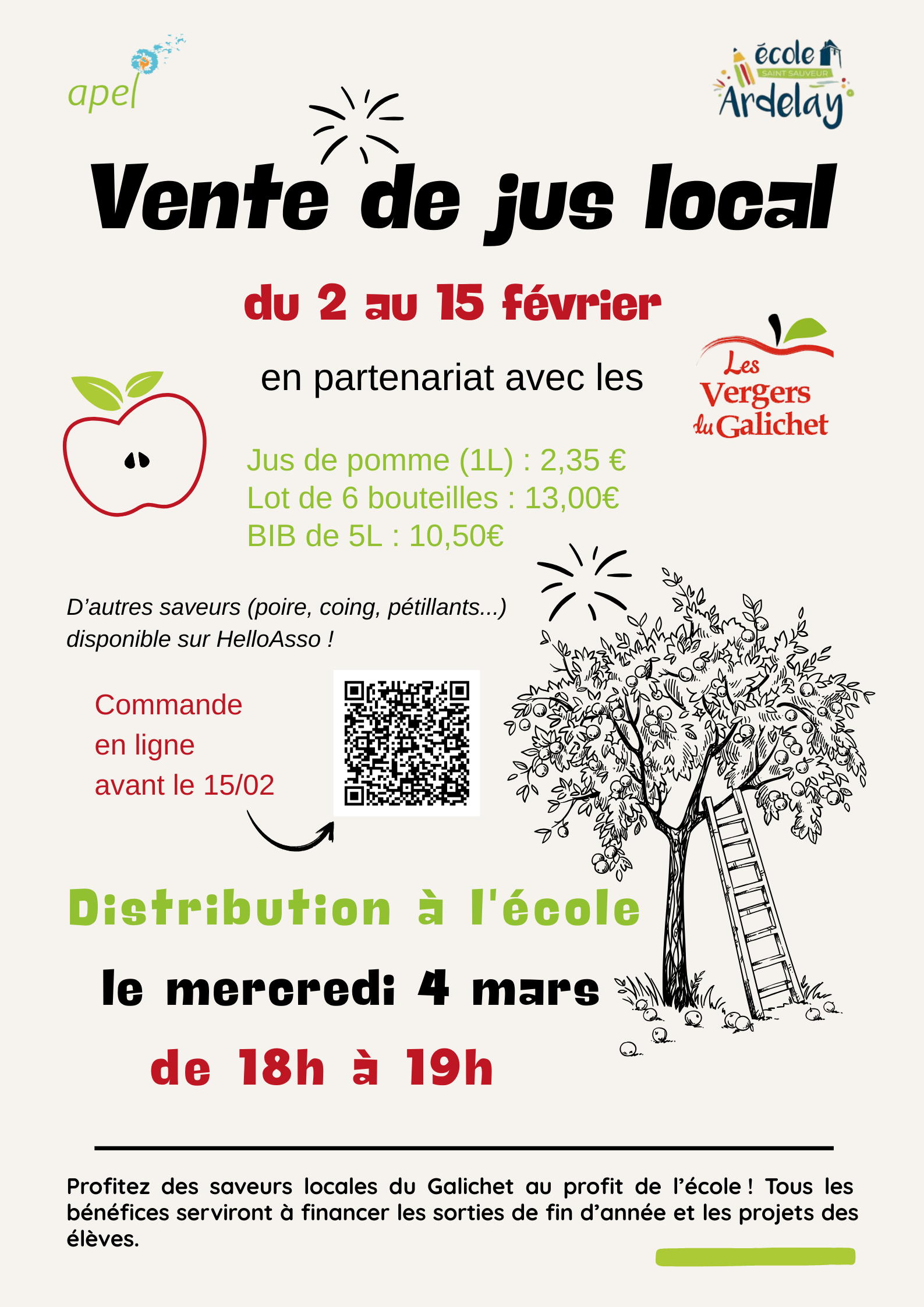 apel

école
SAINT SAUVEUR
Ardelay

Vente de jus local

du 2 au 15 février

en partenariat avec les

Les Vergers du Galichet

Jus de pomme (1L) : 2,35 €
Lot de 6 bouteilles : 13,00€
BIB de 5L : 10,50€

D'autres saveurs (poire, coing, pétillants...) disponible sur HelloAsso !

Commande
en ligne
avant le 15/02

Distribution à l'école

le mercredi 4 mars

de 18h à 19h

Profitez des saveurs locales du Galichet au profit de l'école ! Tous les bénéfices serviront à financer les sorties de fin d'année et les projets des élèves.